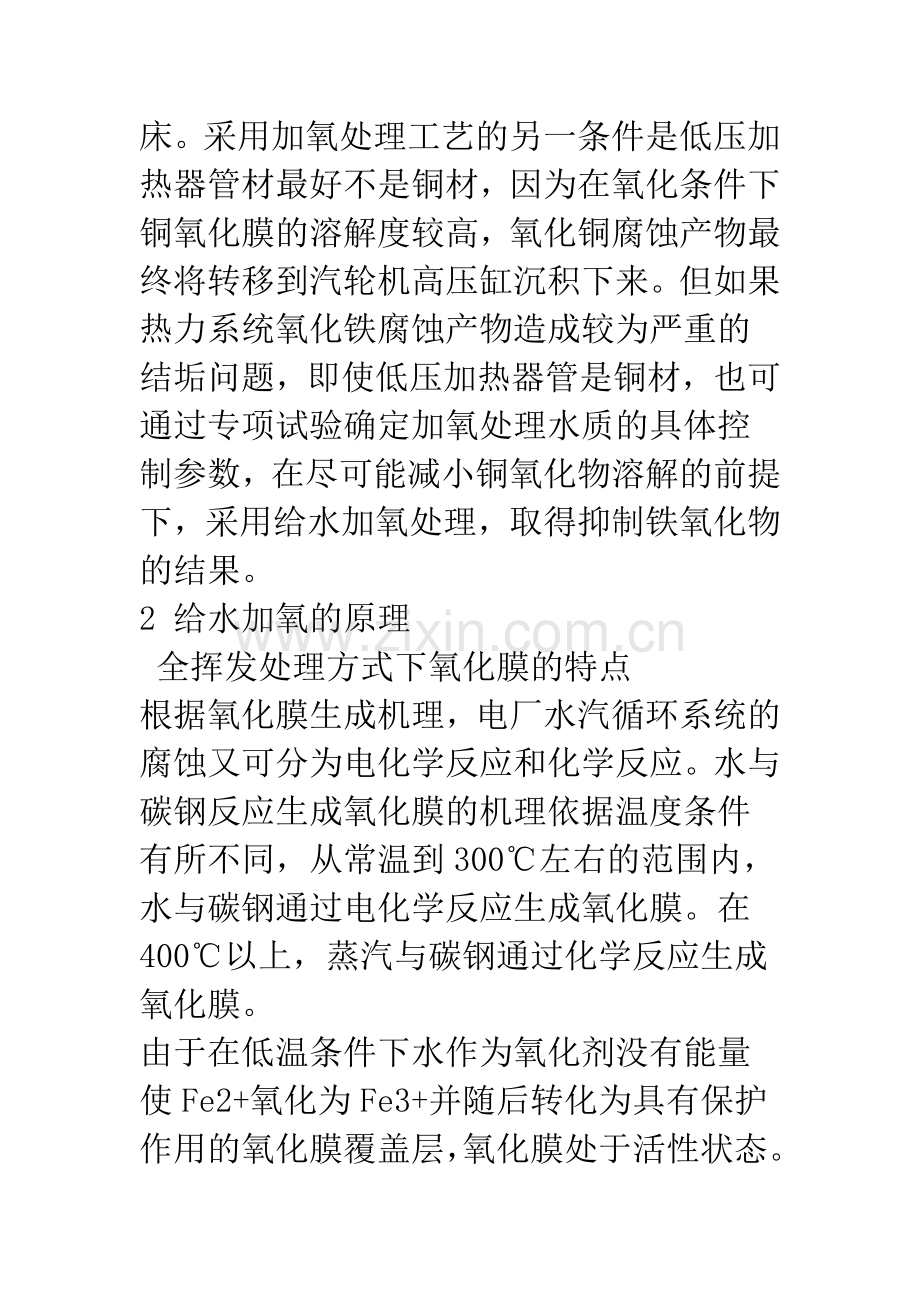 床。采用加氧处理工艺的另一条件是低压加热器管材最好不是铜材，因为在氧化条件下铜氧化膜的溶解度较高，氧化铜腐蚀产物最终将转移到汽轮机高压缸沉积下来。但如果热力系统氧化铁腐蚀产物造成较为严重的结垢问题，即使低压加热器管是铜材，也可通过专项试验确定加氧处理水质的具体控制参数，在尽可能减小铜氧化物溶解的前提下，采用给水加氧处理，取得抑制铁氧化物的结果。

2 给水加氧的原理

全挥发处理方式下氧化膜的特点

根据氧化膜生成机理，电厂水汽循环系统的腐蚀又可分为电化学反应和化学反应。水与碳钢反应生成氧化膜的机理依据温度条件有所不同，从常温到300℃左右的范围内，水与碳钢通过电化学反应生成氧化膜。在400℃以上，蒸汽与碳钢通过化学反应生成氧化膜。

由于在低温条件下水作为氧化剂没有能量使Fe2+氧化为Fe3+并随后转化为具有保护作用的氧化膜覆盖层,氧化膜处于活性状态。

www.zixin.com.cn